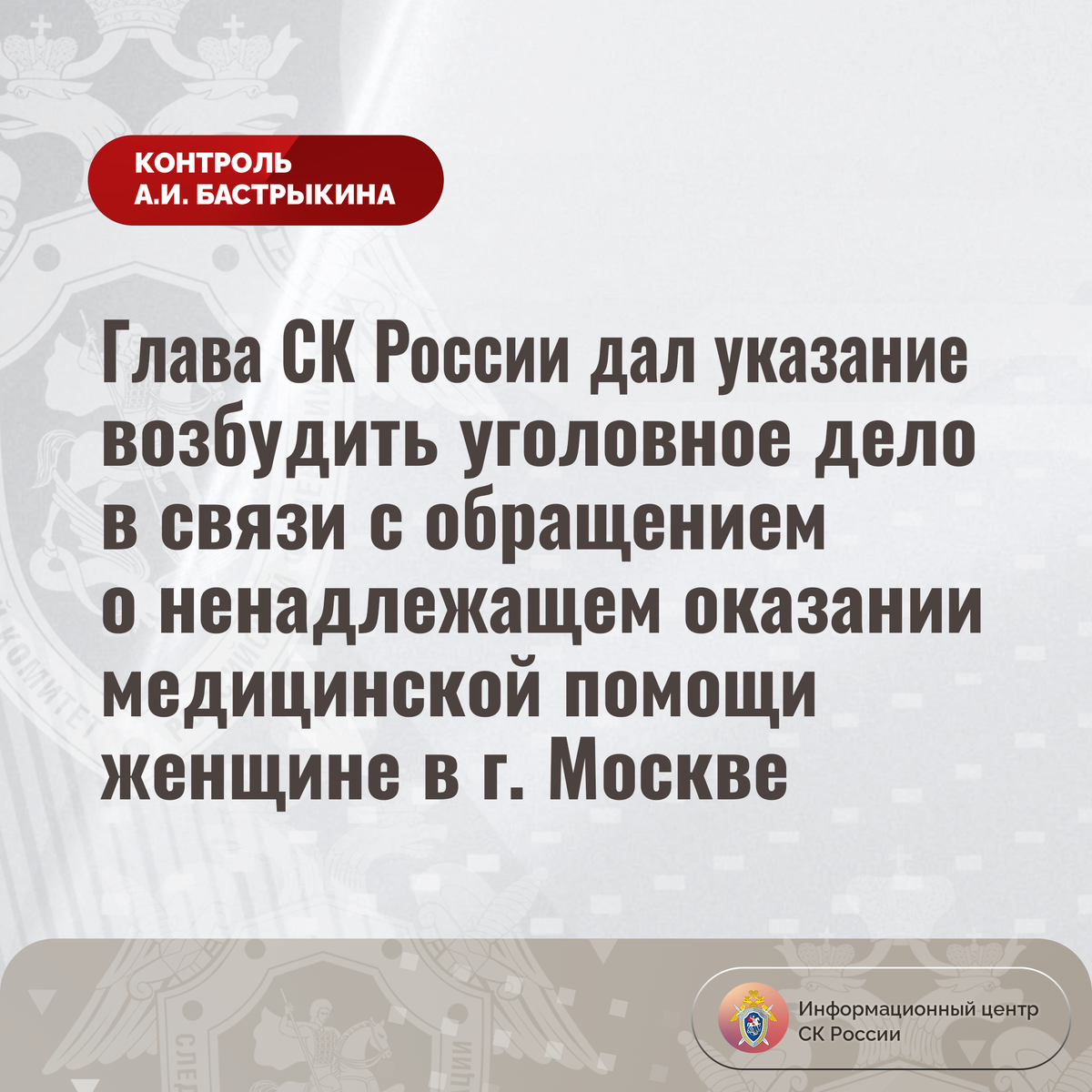 КОНТРОЛЬ
А.И. БАСТРЫКИНА

Глава СК России дал указание возбудить уголовное дело в связи с обращением о ненадлежащем оказании медицинской помощи женщине в г. Москве

Информационный центр
СК России